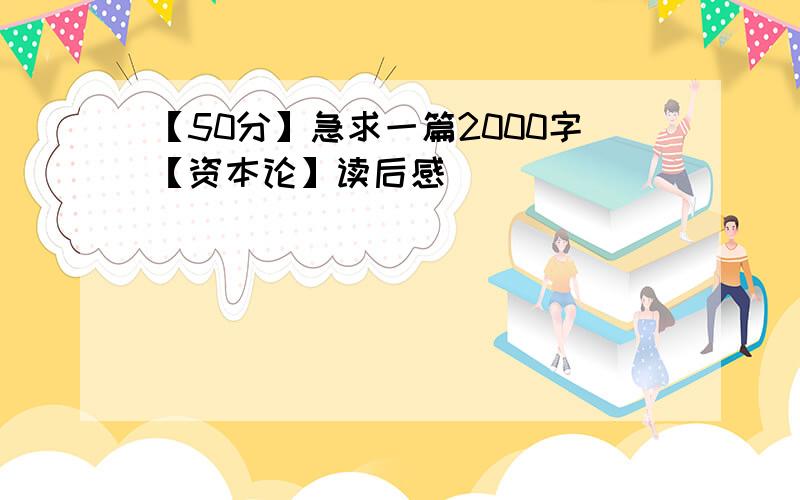 【50分】急求一篇2000字【资本论】读后感